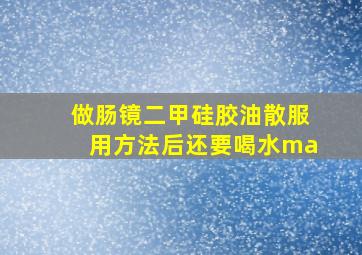 做肠镜二甲硅胶油散服用方法后还要喝水ma